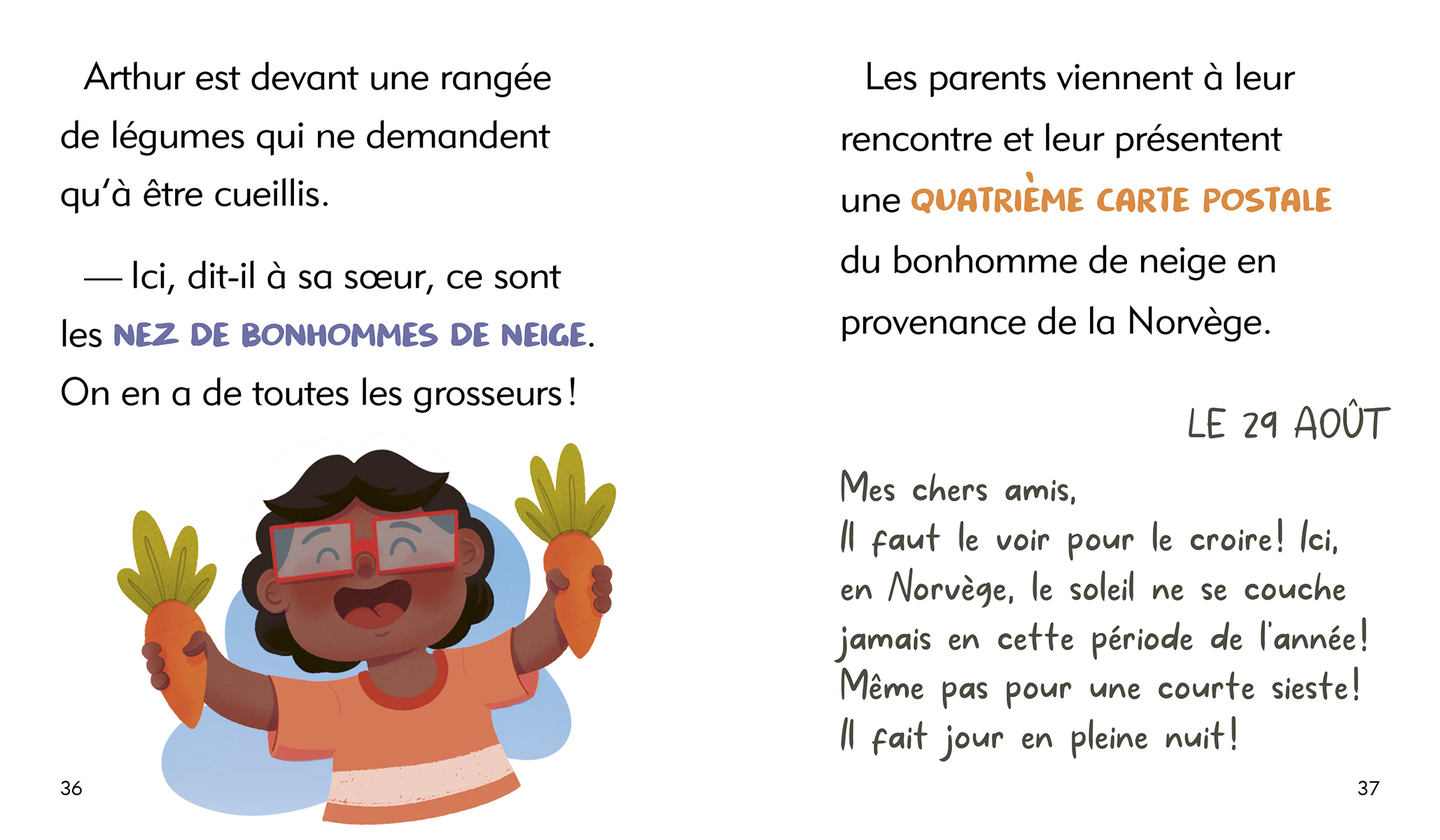 Arthur est devant une rangée de légumes qui ne demandent qu'à être cueillis.

— Ici, dit-il à sa sœur, ce sont les NEZ DE BONHOMMES DE NEIGE. On en a de toutes les grosseurs !

36

Les parents viennent à leur rencontre et leur présentent une QUATRIÈME CARTE POSTALE du bonhomme de neige en provenance de la Norvège.

LE 29 AOÛT

Mes chers amis,
Il faut le voir pour le croire! Ici, en Norvège, le soleil ne se couche jamais en cette période de l'année! Même pas pour une courte sieste! Il fait jour en pleine nuit!

37